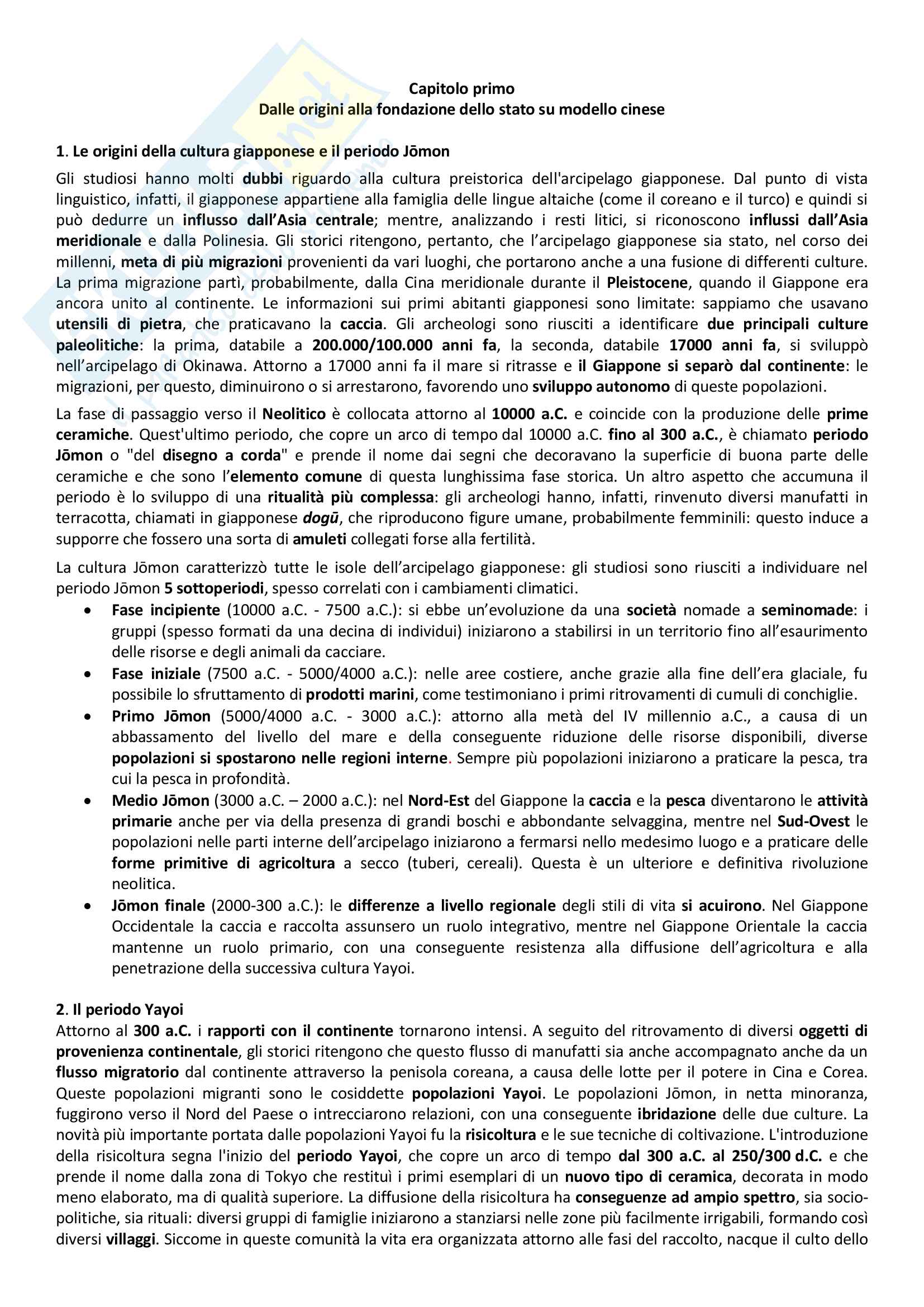 Capitolo primo
Dalle origini alla fondazione dello stato su modello cinese

1. Le origini della cultura giapponese e il periodo Jōmon

Gli studiosi hanno molti dubbi riguardo alla cultura preistorica dell'arcipelago giapponese. Dal punto di vista linguistico, infatti, il giapponese appartiene alla famiglia delle lingue altaiche (come il coreano e il turco) e quindi si può dedurre un influsso dall'Asia centrale; mentre, analizzando i resti litici, si riconoscono influssi dall'Asia meridionale e dalla Polinesia. Gli storici ritengono, pertanto, che l'arcipelago giapponese sia stato, nel corso dei millenni, meta di più migrazioni provenienti da vari luoghi, che portarono anche a una fusione di differenti culture. La prima migrazione partì, probabilmente, dalla Cina meridionale durante il Pleistocene, quando il Giappone era ancora unito al continente. Le informazioni sui primi abitanti giapponesi sono limitate: sappiamo che usavano utensili di pietra, che praticavano la caccia. Gli archeologi sono riusciti a identificare due principali culture paleolitiche: la prima, databile a 200.000/100.000 anni fa, la seconda, databile 17000 anni fa, si sviluppò nell'arcipelago di Okinawa. Attorno a 17000 anni fa il mare si ritrasse e il Giappone si separò dal continente: le migrazioni, per questo, diminuirono o si arrestarono, favorendo uno sviluppo autonomo di queste popolazioni.

La fase di passaggio verso il Neolitico è collocata attorno al 10000 a.C. e coincide con la produzione delle prime ceramiche. Quest'ultimo periodo, che copre un arco di tempo dal 10000 a.C. fino al 300 a.C., è chiamato periodo Jōmon o "del disegno a corda" e prende il nome dai segni che decoravano la superficie di buona parte delle ceramiche e che sono l'elemento comune di questa lunghissima fase storica. Un altro aspetto che accumuna il periodo è lo sviluppo di una ritualità più complessa: gli archeologi hanno, infatti, rinvenuto diversi manufatti in terracotta, chiamati in giapponese dogū, che riproducono figure umane, probabilmente femminili: questo induce a supporre che fossero una sorta di amuleti collegati forse alla fertilità.

La cultura Jōmon caratterizzò tutte le isole dell'arcipelago giapponese: gli studiosi sono riusciti a individuare nel periodo Jōmon 5 sottoperiodi, spesso correlati con i cambiamenti climatici.
• Fase incipiente (10000 a.C. - 7500 a.C.): si ebbe un'evoluzione da una società nomade a seminomade: i gruppi (spesso formati da una decina di individui) iniziarono a stabilirsi in un territorio fino all'esaurimento delle risorse e degli animali da cacciare.
• Fase iniziale (7500 a.C. - 5000/4000 a.C.): nelle aree costiere, anche grazie alla fine dell'era glaciale, fu possibile lo sfruttamento di prodotti marini, come testimoniano i primi ritrovamenti di cumuli di conchiglie.
• Primo Jōmon (5000/4000 a.C. - 3000 a.C.): attorno alla metà del IV millennio a.C., a causa di un abbassamento del livello del mare e della conseguente riduzione delle risorse disponibili, diverse popolazioni si spostarono nelle regioni interne. Sempre più popolazioni iniziarono a praticare la pesca, tra cui la pesca in profondità.
• Medio Jōmon (3000 a.C. – 2000 a.C.): nel Nord-Est del Giappone la caccia e la pesca diventarono le attività primarie anche per via della presenza di grandi boschi e abbondante selvaggina, mentre nel Sud-Ovest le popolazioni nelle parti interne dell'arcipelago iniziarono a fermarsi nello medesimo luogo e a praticare delle forme primitive di agricoltura a secco (tuberi, cereali). Questa è un ulteriore e definitiva rivoluzione neolitica.
• Jōmon finale (2000-300 a.C.): le differenze a livello regionale degli stili di vita si acuirono. Nel Giappone Occidentale la caccia e raccolta assunsero un ruolo integrativo, mentre nel Giappone Orientale la caccia mantenne un ruolo primario, con una conseguente resistenza alla diffusione dell'agricoltura e alla penetrazione della successiva cultura Yayoi.

2. Il periodo Yayoi
Attorno al 300 a.C. i rapporti con il continente tornarono intensi. A seguito del ritrovamento di diversi oggetti di provenienza continentale, gli storici ritengono che questo flusso di manufatti sia anche accompagnato anche da un flusso migratorio dal continente attraverso la penisola coreana, a causa delle lotte per il potere in Cina e Corea. Queste popolazioni migranti sono le cosiddette popolazioni Yayoi. Le popolazioni Jōmon, in netta minoranza, fuggirono verso il Nord del Paese o intrecciarono relazioni, con una conseguente ibridazione delle due culture. La novità più importante portata dalle popolazioni Yayoi fu la risicoltura e le sue tecniche di coltivazione. L'introduzione della risicoltura segna l'inizio del periodo Yayoi, che copre un arco di tempo dal 300 a.C. al 250/300 d.C. e che prende il nome dalla zona di Tokyo che restituì i primi esemplari di un nuovo tipo di ceramica, decorata in modo meno elaborato, ma di qualità superiore. La diffusione della risicoltura ha conseguenze ad ampio spettro, sia socio-politiche, sia rituali: diversi gruppi di famiglie iniziarono a stanziarsi nelle zone più facilmente irrigabili, formando così diversi villaggi. Siccome in queste comunità la vita era organizzata attorno alle fasi del raccolto, nacque il culto dello